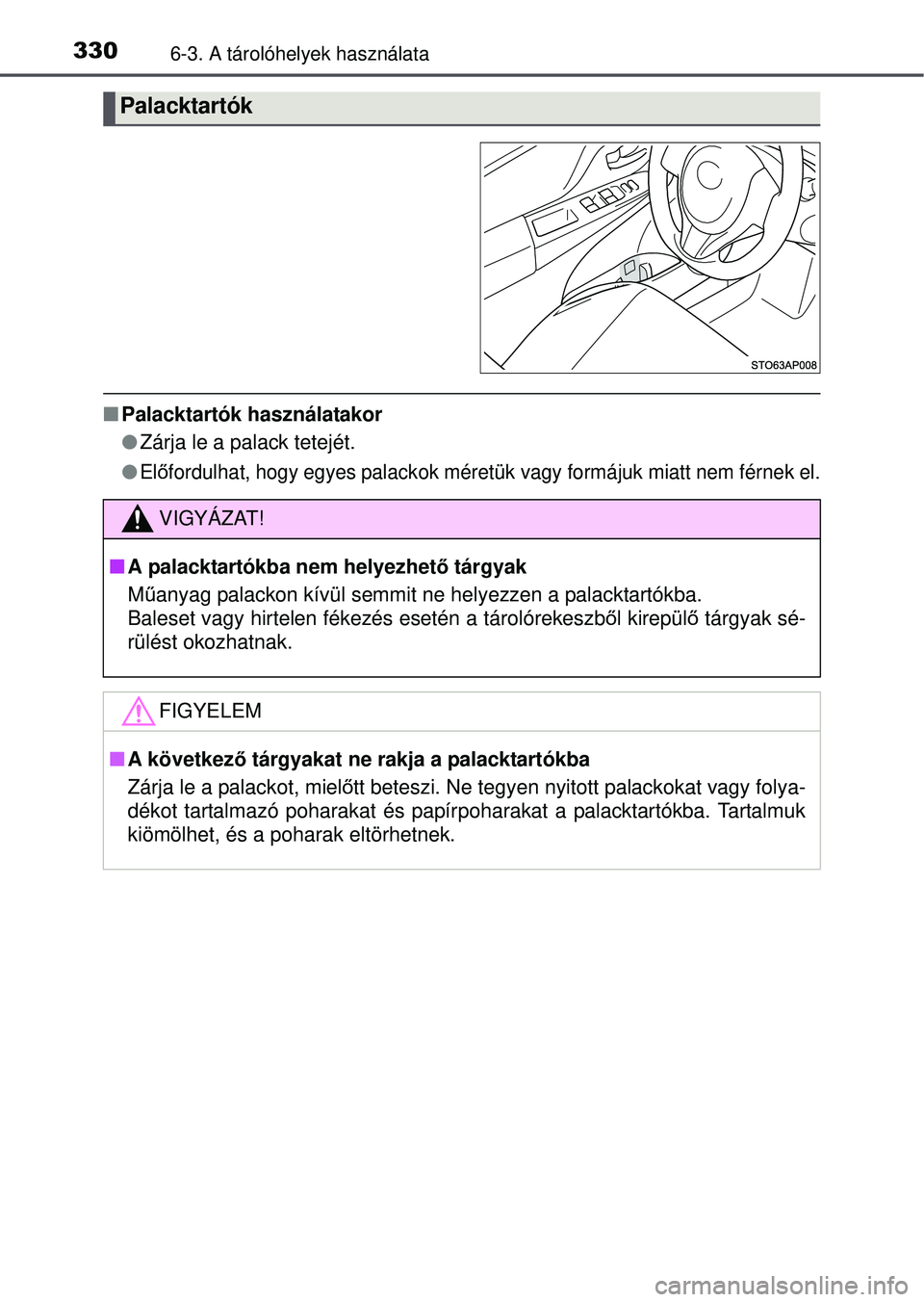 330 6-3. A tárolóhelyek használata

Palacktartók

STO63AP008

■ Palacktartók használatakor

● Zárja le a palack tetejét.

● Előfordulhat, hogy egyes palackok méretük vagy formájuk miatt nem férnek el.

VIGYÁZAT!

■ A palacktartókba nem helyezhető tárgyak

Műanyag palackon kívül semmit ne helyezzen a palacktartókba.
Baleset vagy hirtelen fékezés esetén a tárolórekeszből kirepülő tárgyak sérülést okozhatnak.

FIGYELEM

■ A következő tárgyakat ne rakja a palacktartókba

Zárja le a palackot, mielőtt beteszi. Ne tegyen nyitott palackokat vagy folyadékot tartalmazó poharakat és papírpoharakat a palacktartókba. Tartalmuk kiömölhet, és a poharak eltörhetnek.

carmanualsonline.info